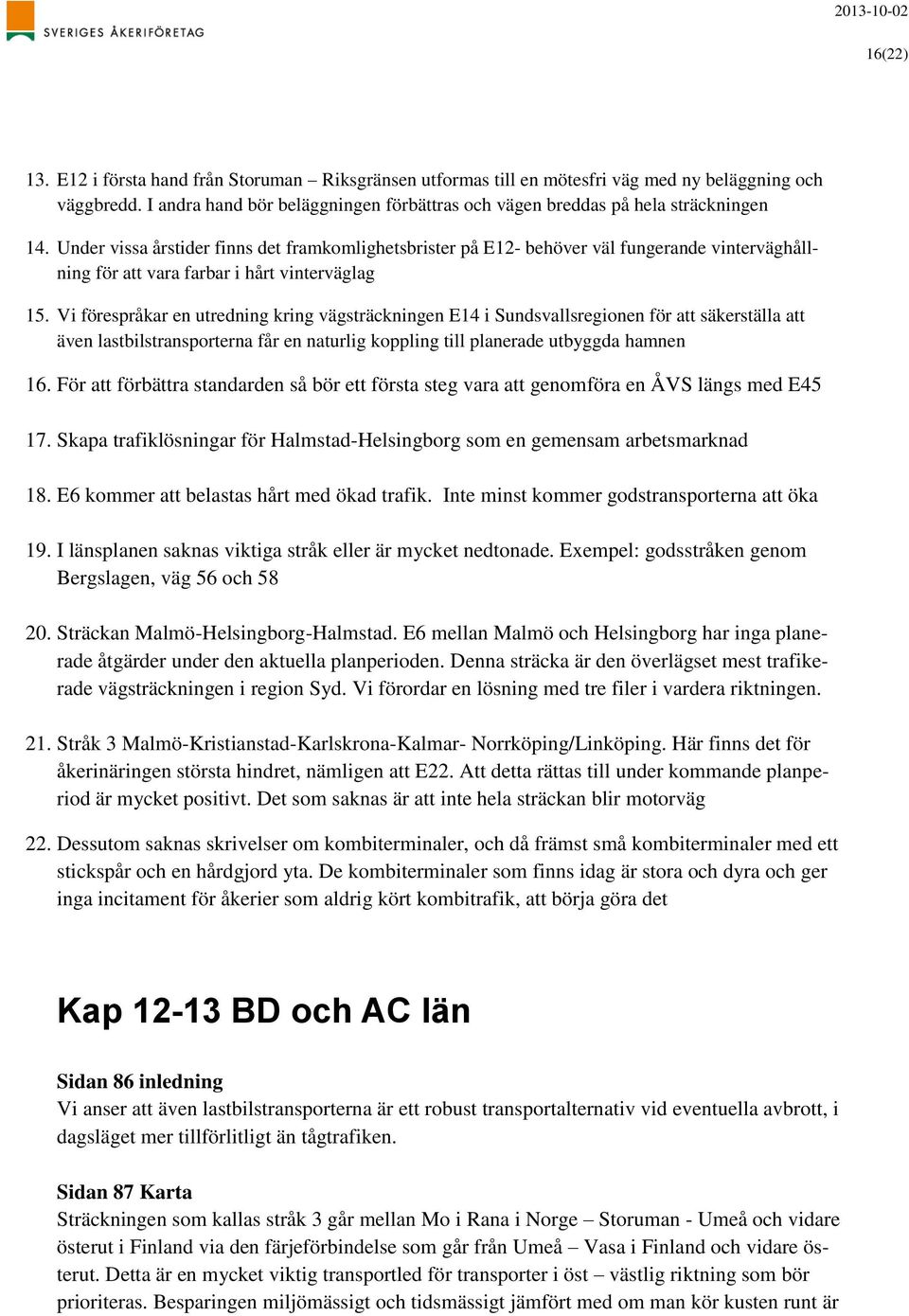 SVERIGES ÅKERIFÖRETAG

2013-10-02

16(22)

13. E12 i första hand från Storuman – Riksgränsen utformas till en mötesfri väg med ny beläggning och väggbredd. I andra hand bör beläggningen förbättras och vägen breddas på hela sträckningen

14. Under vissa årstider finns det framkomlighetsbrister på E12- behöver väl fungerande vinterväghållning för att vara farbar i hårt vinterväglag

15. Vi förespråkar en utredning kring vägsträckningen E14 i Sundsvallsregionen för att säkerställa att även lastbilstransporterna får en naturlig koppling till planerade utbyggda hamnen

16. För att förbättra standarden så bör ett första steg vara att genomföra en ÅVS längs med E45

17. Skapa trafiklösningar för Halmstad-Helsingborg som en gemensam arbetsmarknad

18. E6 kommer att belastas hårt med ökad trafik. Inte minst kommer godstransporterna att öka

19. I länsplanen saknas viktiga stråk eller är mycket nedtonade. Exempel: godsstråken genom Bergslagen, väg 56 och 58

20. Sträckan Malmö-Helsingborg-Halmstad. E6 mellan Malmö och Helsingborg har inga planerade åtgärder under den aktuella planperioden. Denna sträcka är den överlägset mest trafikerade vägsträckningen i region Syd. Vi förordar en lösning med tre filer i vardera riktningen.

21. Stråk 3 Malmö-Kristianstad-Karlskrona-Kalmar- Norrköping/Linköping. Här finns det för åkerinäringen största hindret, nämligen att E22. Att detta rättas till under kommande planperiod är mycket positivt. Det som saknas är att inte hela sträckan blir motorväg

22. Dessutom saknas skrivelser om kombiterminaler, och då främst små kombiterminaler med ett stickspår och en hårdgjord yta. De kombiterminaler som finns idag är stora och dyra och ger inga incitament för åkerier som aldrig kört kombitrafik, att börja göra det

Kap 12-13 BD och AC län

Sidan 86 inledning
Vi anser att även lastbilstransporterna är ett robust transportalternativ vid eventuella avbrott, i dagsläget mer tillförlitligt än tågtrafiken.

Sidan 87 Karta
Sträckningen som kallas stråk 3 går mellan Mo i Rana i Norge – Storuman - Umeå och vidare österut i Finland via den färjeförbindelse som går från Umeå – Vasa i Finland och vidare österut. Detta är en mycket viktig transportled för transporter i öst – västlig riktning som bör prioriteras. Besparingen miljömässigt och tidsmässigt jämfört med om man kör kusten runt är